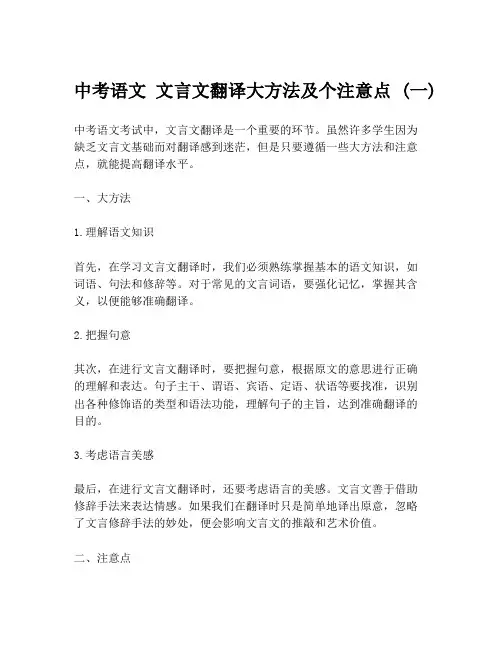 中考语文 文言文翻译大方法及个注意点（一）

中考语文考试中，文言文翻译是一个重要的环节。虽然许多学生因为缺乏文言文基础而对翻译感到迷茫，但是只要遵循一些大方法和注意点，就能提高翻译水平。

一、大方法

1. 理解语文知识

首先，在学习文言文翻译时，我们必须熟练掌握基本的语文知识，如词语、句法和修辞等。对于常见的文言词语，要强化记忆，掌握其含义，以便能够准确翻译。

2. 把握句意

其次，在进行文言文翻译时，要把握句意，根据原文的意思进行正确的理解和表达。句子主干、谓语、宾语、定语、状语等要找准，识别出各种修饰语的类型和语法功能，理解句子的主旨，达到准确翻译的目的。

3. 考虑语言美感

最后，在进行文言文翻译时，还要考虑语言的美感。文言文善于借助修辞手法来表达情感。如果我们在翻译时只是简单地译出原意，忽略了文言修辞手法的妙处，便会影响文言文的推敲和艺术价值。

二、注意点